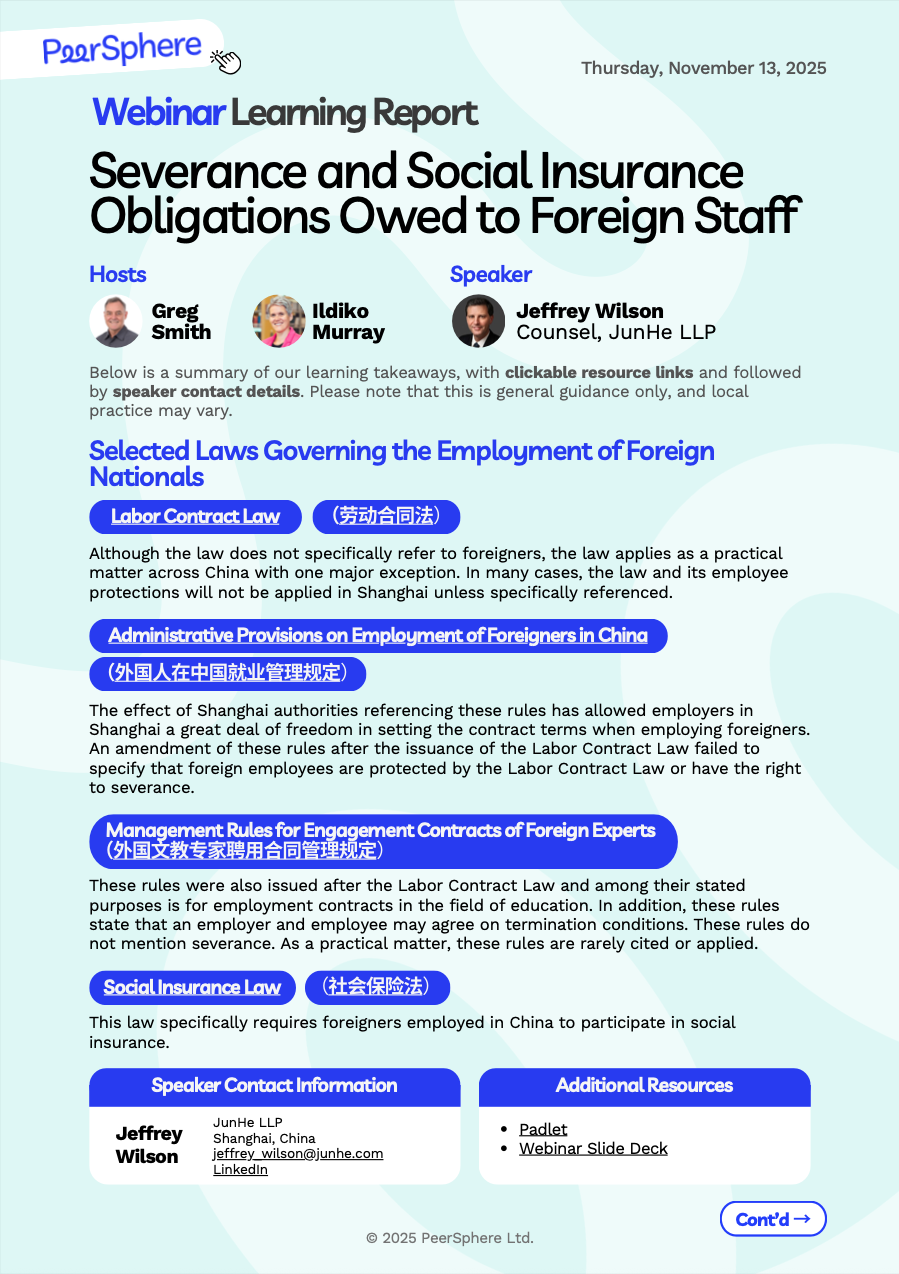 PeerSphere

Thursday, November 13, 2025

Webinar Learning Report

Severance and Social Insurance Obligations Owed to Foreign Staff

Hosts

Greg Smith

Ildiko Murray

Speaker

Jeffrey Wilson
Counsel, JunHe LLP

Below is a summary of our learning takeaways, with clickable resource links and followed by speaker contact details. Please note that this is general guidance only, and local practice may vary.

Selected Laws Governing the Employment of Foreign Nationals

Labor Contract Law

(劳动合同法)

Although the law does not specifically refer to foreigners, the law applies as a practical matter across China with one major exception. In many cases, the law and its employee protections will not be applied in Shanghai unless specifically referenced.

Administrative Provisions on Employment of Foreigners in China

(外国人在中国就业管理规定)

The effect of Shanghai authorities referencing these rules has allowed employers in Shanghai a great deal of freedom in setting the contract terms when employing foreigners. An amendment of these rules after the issuance of the Labor Contract Law failed to specify that foreign employees are protected by the Labor Contract Law or have the right to severance.

Management Rules for Engagement Contracts of Foreign Experts
(外国文教专家聘用合同管理规定)

These rules were also issued after the Labor Contract Law and among their stated purposes is for employment contracts in the field of education. In addition, these rules state that an employer and employee may agree on termination conditions. These rules do not mention severance. As a practical matter, these rules are rarely cited or applied.

Social Insurance Law

(社会保险法)

This law specifically requires foreigners employed in China to participate in social insurance.

Speaker Contact Information

Jeffrey Wilson

JunHe LLP
Shanghai, China
jeffrey_wilson@junhe.com
LinkedIn

Additional Resources

• Padlet
• Webinar Slide Deck

Cont'd →

© 2025 PeerSphere Ltd.